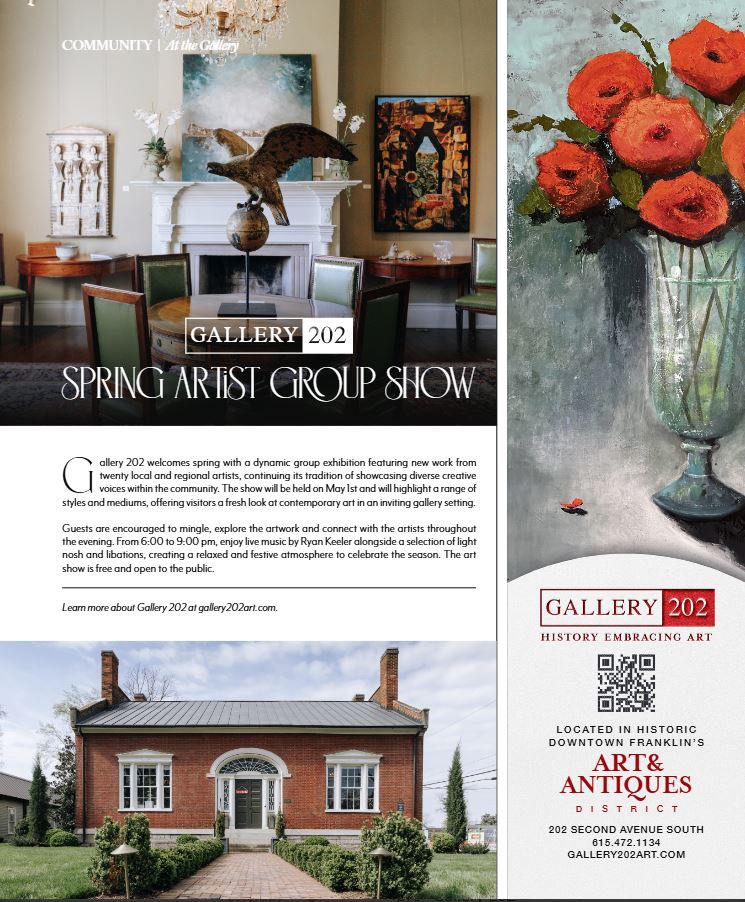 COMMUNITY | At the Gallery

GALLERY 202

SPRING ARTIST GROUP SHOW

Gallery 202 welcomes spring with a dynamic group exhibition featuring new work from twenty local and regional artists, continuing its tradition of showcasing diverse creative voices within the community. The show will be held on May 1st and will highlight a range of styles and mediums, offering visitors a fresh look at contemporary art in an inviting gallery setting.

Guests are encouraged to mingle, explore the artwork and connect with the artists throughout the evening. From 6:00 to 9:00 pm, enjoy live music by Ryan Keeler alongside a selection of light nosh and libations, creating a relaxed and festive atmosphere to celebrate the season. The art show is free and open to the public.

Learn more about Gallery 202 at gallery202art.com.

GALLERY 202
HISTORY EMBRACING ART

LOCATED IN HISTORIC
DOWNTOWN FRANKLIN'S
ART&
ANTIQUES
DISTRICT

202 SECOND AVENUE SOUTH
615.472.1134
GALLERY202ART.COM